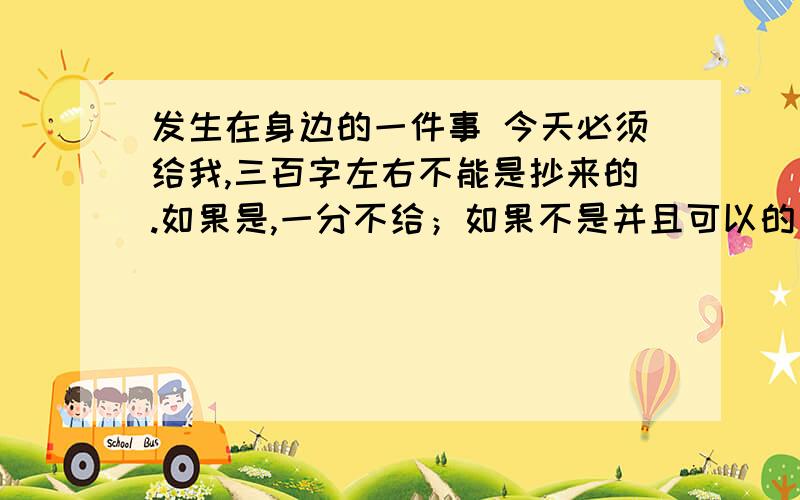 发生在身边的一件事 今天必须给我,三百字左右不能是抄来的.如果是,一分不给；如果不是并且可以的

School Bus